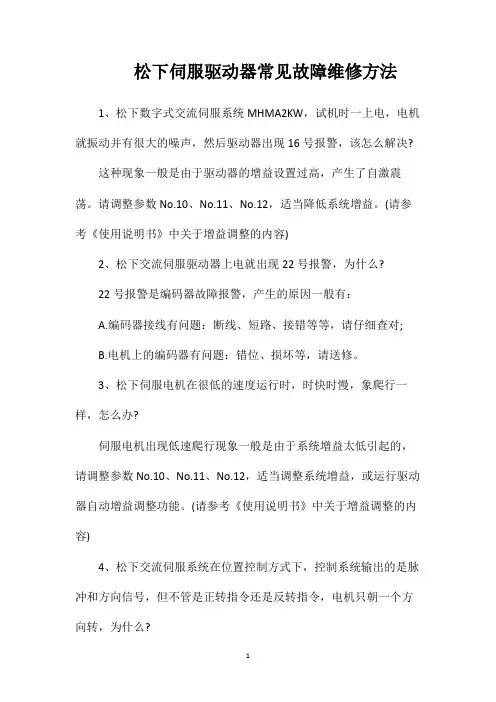 松下伺服驱动器常见故障维修方法

1、松下数字式交流伺服系统 MHMA2KW，试机时一上电，电机就振动并有很大的噪声，然后驱动器出现 16 号报警，该怎么解决?

这种现象一般是由于驱动器的增益设置过高，产生了自激震荡。请调整参数 No.10、No.11、No.12，适当降低系统增益。(请参考《使用说明书》中关于增益调整的内容)

2、松下交流伺服驱动器上电就出现 22 号报警，为什么?

22 号报警是编码器故障报警，产生的原因一般有:

A.编码器接线有问题：断线、短路、接错等等，请仔细查对;

B.电机上的编码器有问题：错位、损坏等，请送修。

3、松下伺服电机在很低的速度运行时，时快时慢，象爬行一样，怎么办?

伺服电机出现低速爬行现象一般是由于系统增益太低引起的，请调整参数 No.10、No.11、No.12，适当调整系统增益，或运行驱动器自动增益调整功能。(请参考《使用说明书》中关于增益调整的内容)

4、松下交流伺服系统在位置控制方式下，控制系统输出的是脉冲和方向信号，但不管是正转指令还是反转指令，电机只朝一个方向转，为什么?

1